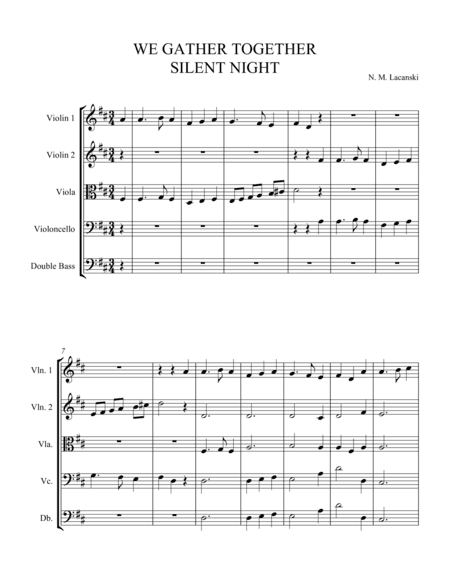 WE GATHER TOGETHER
SILENT NIGHT

N. M. Lacanski

Violin 1

Violin 2

Viola

Violoncello

Double Bass

7

Vln. 1

Vln. 2

Vla.

Vc.

Db.